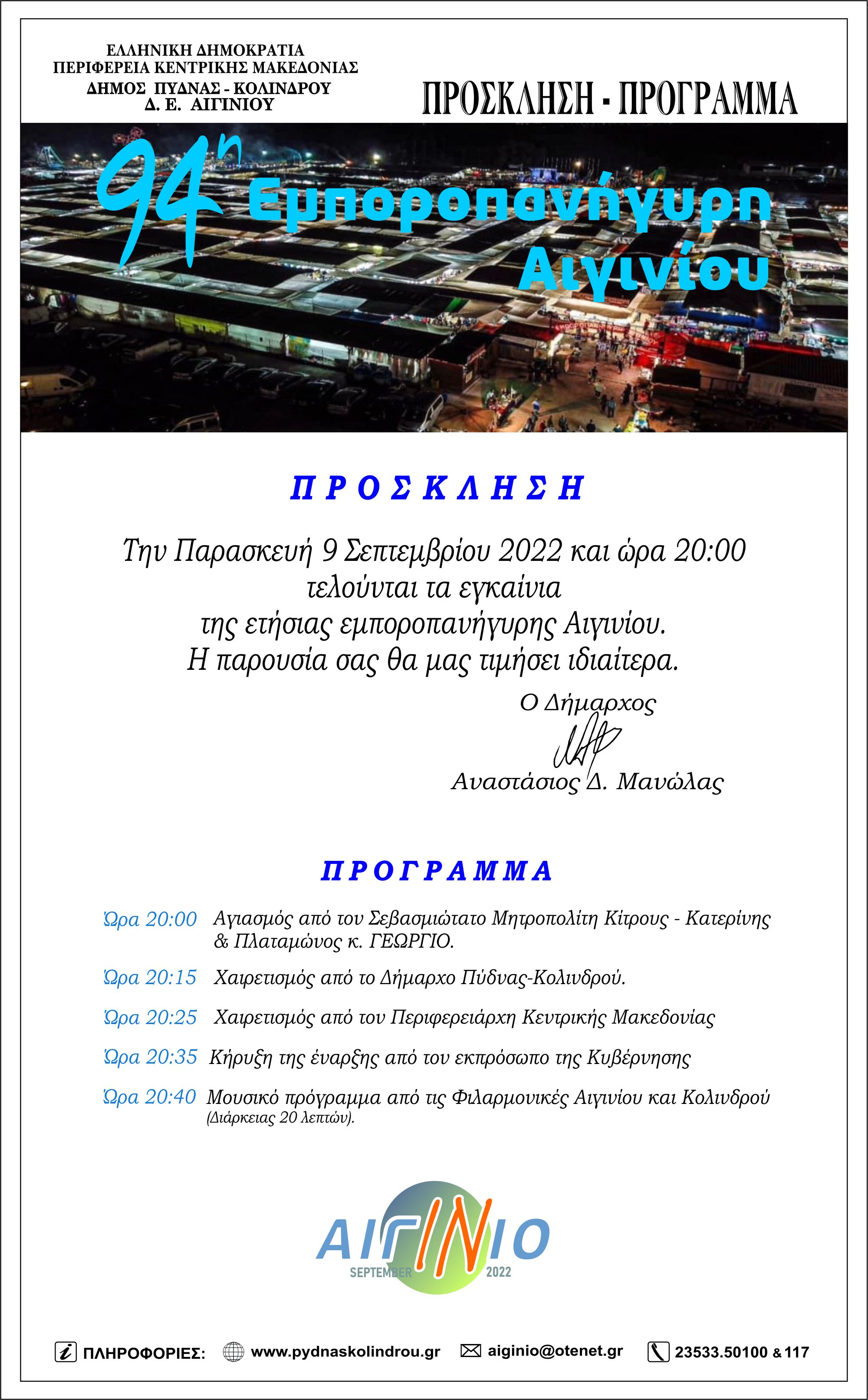 ΕΛΛΗΝΙΚΗ ΔΗΜΟΚΡΑΤΙΑ
ΠΕΡΙΦΕΡΕΙΑ ΚΕΝΤΡΙΚΗΣ ΜΑΚΕΔΟΝΙΑΣ
ΔΗΜΟΣ ΠΥΔΝΑΣ - ΚΟΛΙΝΔΡΟΥ
Δ. Ε. ΑΙΓΙΝΙΟΥ

ΠΡΟΣΚΛΗΣΗ - ΠΡΟΓΡΑΜΜΑ

94η Εμποροπανήγυρη Αιγινίου

ΠΡΟΣΚΛΗΣΗ

Την Παρασκευή 9 Σεπτεμβρίου 2022 και ώρα 20:00 τελούνται τα εγκαίνια της ετήσιας εμποροπανήγυρης Αιγινίου. Η παρουσία σας θα μας τιμήσει ιδιαίτερα.

Ο Δήμαρχος

Αναστάσιος Δ. Μανώλας

ΠΡΟΓΡΑΜΜΑ

Ώρα 20:00 Αγιασμός από τον Σεβασμιώτατο Μητροπολίτη Κίτρους - Κατερίνης & Πλαταμώνος κ. ΓΕΩΡΓΙΟ.

Ώρα 20:15 Χαιρετισμός από το Δήμαρχο Πύδνας-Κολινδρού.

Ώρα 20:25 Χαιρετισμός από τον Περιφερειάρχη Κεντρικής Μακεδονίας

Ώρα 20:35 Κήρυξη της έναρξης από τον εκπρόσωπο της Κυβέρνησης

Ώρα 20:40 Μουσικό πρόγραμμα από τις Φιλαρμονικές Αιγινίου και Κολινδρού (Διάρκειας 20 λεπτών).

ΑΙΓΙΝΙΟ
SEPTEMBER 2022

ΠΛΗΡΟΦΟΡΙΕΣ: www.pydnaskolindrou.gr aiginio@otenet.gr 23533.50100 & 117